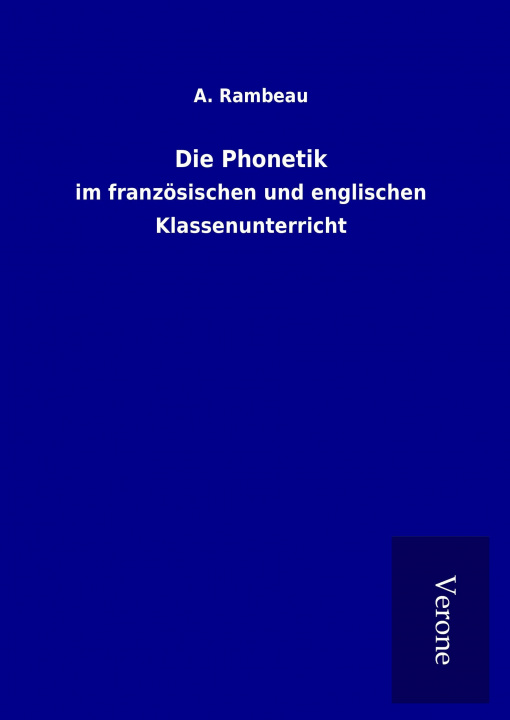 A. Rambeau

Die Phonetik

im französischen und englischen Klassenunterricht

Verone